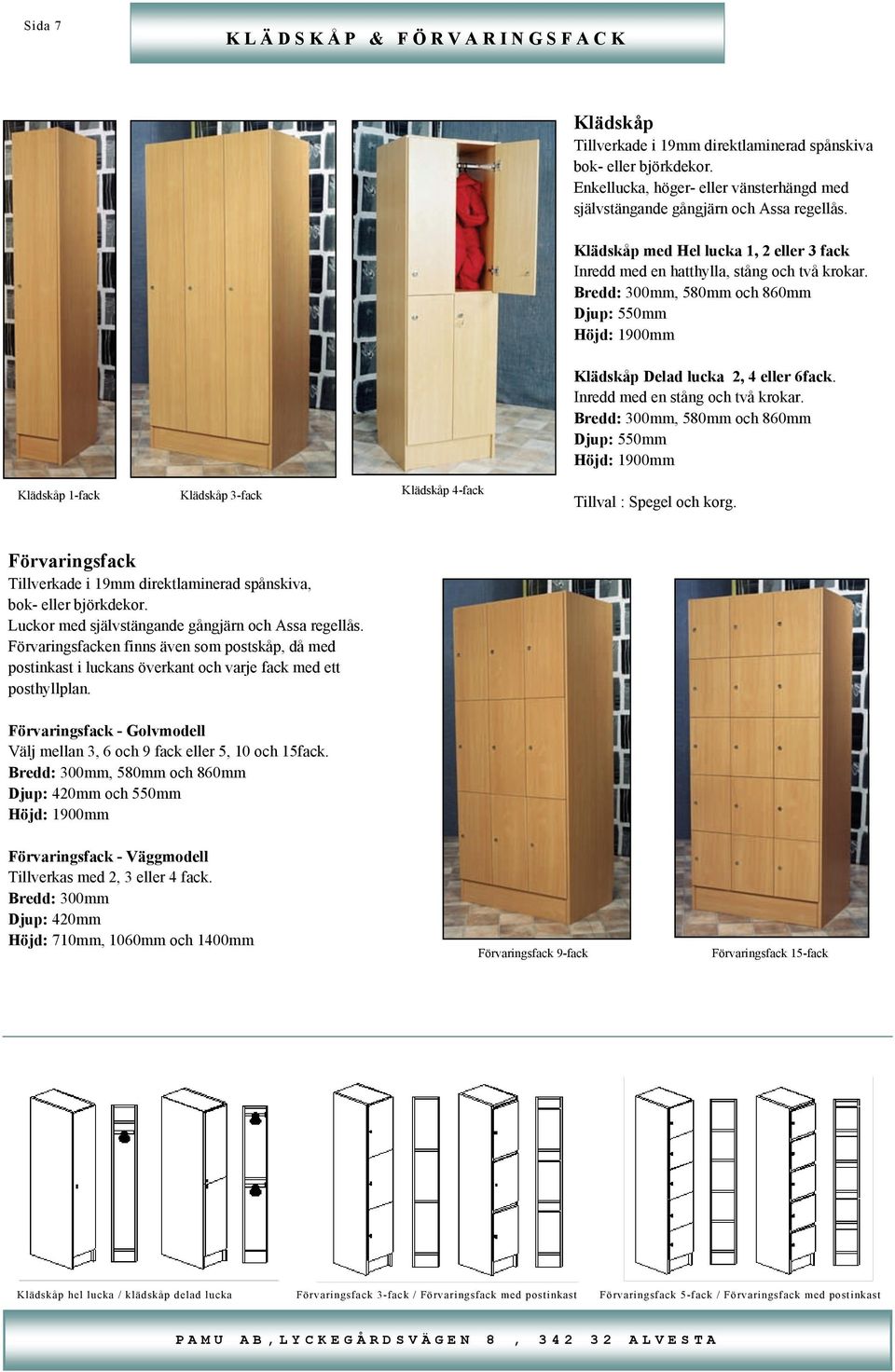 Sida 7

KLÄDSKÅP & FÖRVARINGSFACK

Klädskåp 1-fack

Klädskåp 3-fack

Klädskåp 4-fack

Klädskåp
Tillverkade i 19mm direktlaminerad spånskiva bok- eller björkdekor.
Enkellucka, höger- eller vänsterhängd med självstängande gångjärn och Assa regellås.

Klädskåp med Hel lucka 1, 2 eller 3 fack
Inredd med en hatthylla, stång och två krokar.
Bredd: 300mm, 580mm och 860mm
Djup: 550mm
Höjd: 1900mm

Klädskåp Delad lucka 2, 4 eller 6fack.
Inredd med en stång och två krokar.
Bredd: 300mm, 580mm och 860mm
Djup: 550mm
Höjd: 1900mm

Tillval : Spegel och korg.

Förvaringsfack
Tillverkade i 19mm direktlaminerad spånskiva, bok- eller björkdekor.
Luckor med självstängande gångjärn och Assa regellås.
Förvaringsfacken finns även som postskåp, då med postinkast i luckans överkant och varje fack med ett posthyllplan.

Förvaringsfack - Golvmodell
Välj mellan 3, 6 och 9 fack eller 5, 10 och 15fack.
Bredd: 300mm, 580mm och 860mm
Djup: 420mm och 550mm
Höjd: 1900mm

Förvaringsfack - Väggmodell
Tillverkas med 2, 3 eller 4 fack.
Bredd: 300mm
Djup: 420mm
Höjd: 710mm, 1060mm och 1400mm

Förvaringsfack 9-fack

Förvaringsfack 15-fack

Klädskåp hel lucka / klädskåp delad lucka

Förvaringsfack 3-fack / Förvaringsfack med postinkast

Förvaringsfack 5-fack / Förvaringsfack med postinkast

PAMU AB, LYCKEGÅRDSVÄGEN 8 , 342 32 ALVESTA